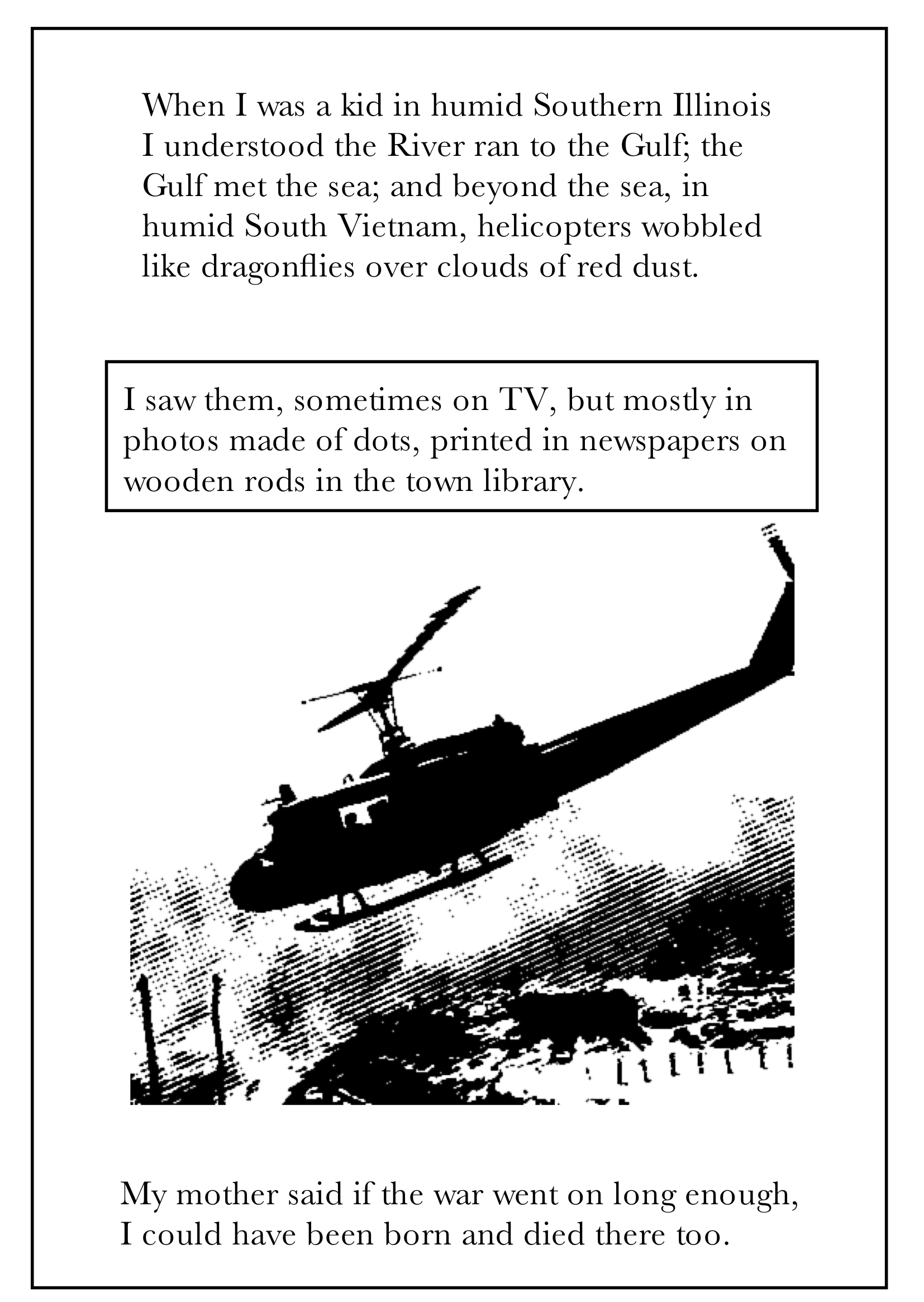 When I was a kid in humid Southern Illinois I understood the River ran to the Gulf; the Gulf met the sea; and beyond the sea, in humid South Vietnam, helicopters wobbled like dragonflies over clouds of red dust.

I saw them, sometimes on TV, but mostly in photos made of dots, printed in newspapers on wooden rods in the town library.

My mother said if the war went on long enough, I could have been born and died there too.